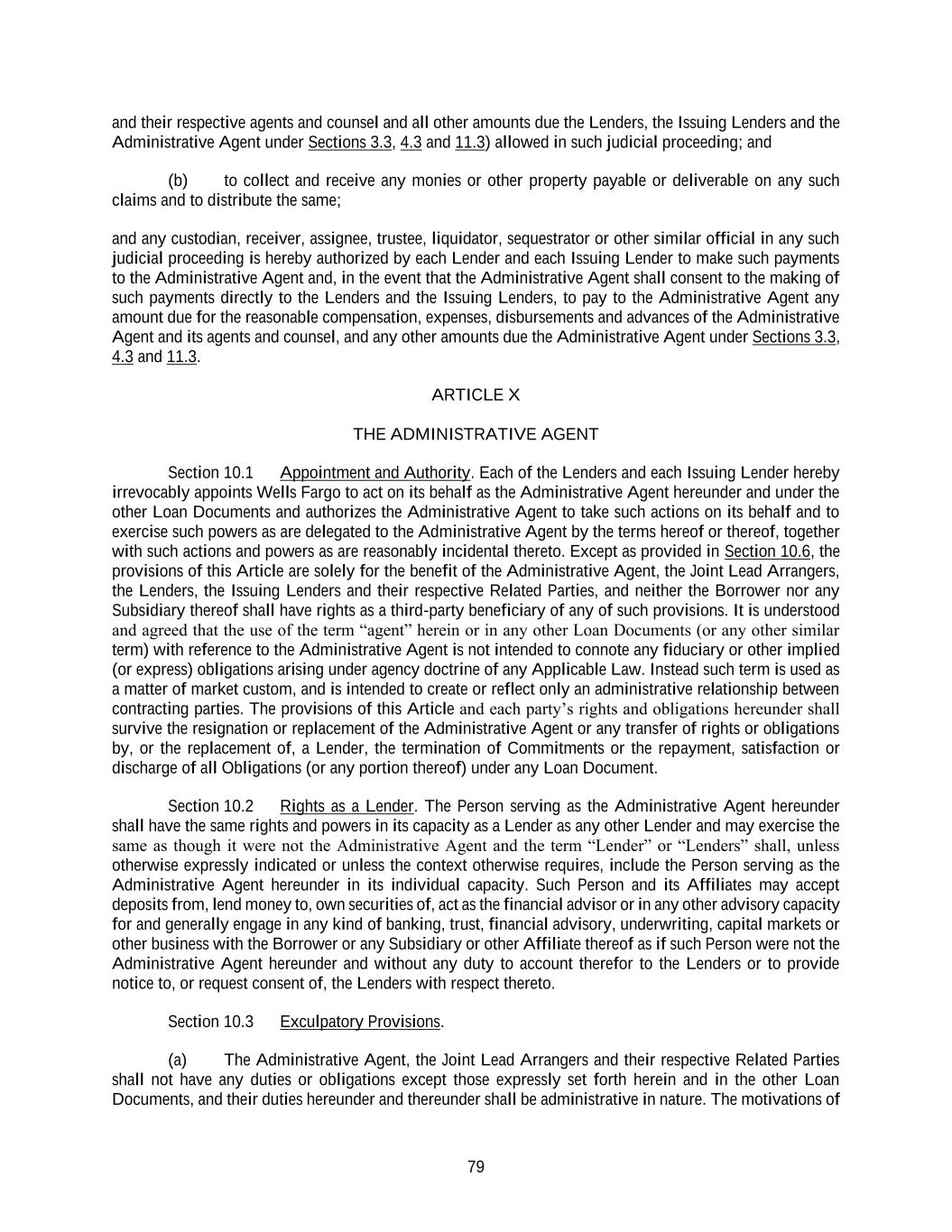 and their respective agents and counsel and all other amounts due the Lenders, the Issuing Lenders and the Administrative Agent under Sections 3.3, 4.3 and 11.3) allowed in such judicial proceeding; and

(b) to collect and receive any monies or other property payable or deliverable on any such claims and to distribute the same;

and any custodian, receiver, assignee, trustee, liquidator, sequestrator or other similar official in any such judicial proceeding is hereby authorized by each Lender and each Issuing Lender to make such payments to the Administrative Agent and, in the event that the Administrative Agent shall consent to the making of such payments directly to the Lenders and the Issuing Lenders, to pay to the Administrative Agent any amount due for the reasonable compensation, expenses, disbursements and advances of the Administrative Agent and its agents and counsel, and any other amounts due the Administrative Agent under Sections 3.3, 4.3 and 11.3.

ARTICLE X

THE ADMINISTRATIVE AGENT

Section 10.1 Appointment and Authority. Each of the Lenders and each Issuing Lender hereby irrevocably appoints Wells Fargo to act on its behalf as the Administrative Agent hereunder and under the other Loan Documents and authorizes the Administrative Agent to take such actions on its behalf and to exercise such powers as are delegated to the Administrative Agent by the terms hereof or thereof, together with such actions and powers as are reasonably incidental thereto. Except as provided in Section 10.6, the provisions of this Article are solely for the benefit of the Administrative Agent, the Joint Lead Arrangers, the Lenders, the Issuing Lenders and their respective Related Parties, and neither the Borrower nor any Subsidiary thereof shall have rights as a third-party beneficiary of any of such provisions. It is understood and agreed that the use of the term “agent” herein or in any other Loan Documents (or any other similar term) with reference to the Administrative Agent is not intended to connote any fiduciary or other implied (or express) obligations arising under agency doctrine of any Applicable Law. Instead such term is used as a matter of market custom, and is intended to create or reflect only an administrative relationship between contracting parties. The provisions of this Article and each party’s rights and obligations hereunder shall survive the resignation or replacement of the Administrative Agent or any transfer of rights or obligations by, or the replacement of, a Lender, the termination of Commitments or the repayment, satisfaction or discharge of all Obligations (or any portion thereof) under any Loan Document.

Section 10.2 Rights as a Lender. The Person serving as the Administrative Agent hereunder shall have the same rights and powers in its capacity as a Lender as any other Lender and may exercise the same as though it were not the Administrative Agent and the term “Lender” or “Lenders” shall, unless otherwise expressly indicated or unless the context otherwise requires, include the Person serving as the Administrative Agent hereunder in its individual capacity. Such Person and its Affiliates may accept deposits from, lend money to, own securities of, act as the financial advisor or in any other advisory capacity for and generally engage in any kind of banking, trust, financial advisory, underwriting, capital markets or other business with the Borrower or any Subsidiary or other Affiliate thereof as if such Person were not the Administrative Agent hereunder and without any duty to account therefor to the Lenders or to provide notice to, or request consent of, the Lenders with respect thereto.

Section 10.3 Exculpatory Provisions.

(a) The Administrative Agent, the Joint Lead Arrangers and their respective Related Parties shall not have any duties or obligations except those expressly set forth herein and in the other Loan Documents, and their duties hereunder and thereunder shall be administrative in nature. The motivations of

79